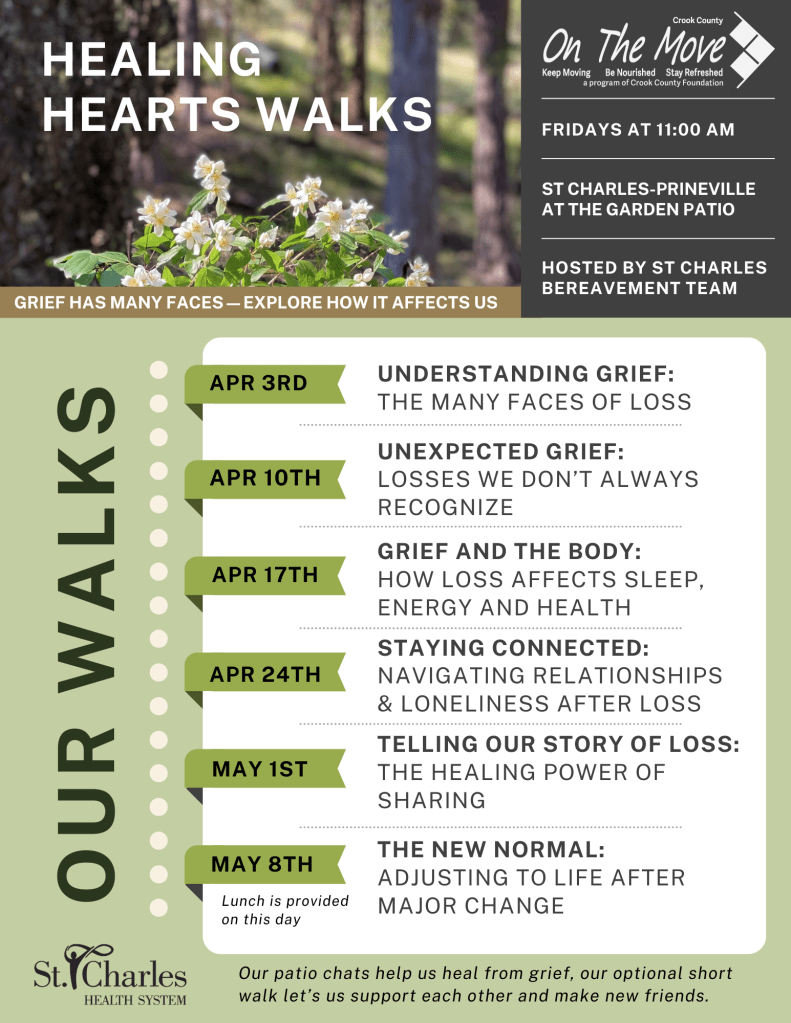 HEALING HEARTS WALKS

Crook County
On The Move
Keep Moving Be Nourished Stay Refreshed
a program of Crook County Foundation

FRIDAYS AT 11:00 AM

ST CHARLES-PRINEVILLE AT THE GARDEN PATIO

HOSTED BY ST CHARLES BEREAVEMENT TEAM

GRIEF HAS MANY FACES — EXPLORE HOW IT AFFECTS US

OUR WALKS

APR 3RD
UNDERSTANDING GRIEF: THE MANY FACES OF LOSS

APR 10TH
UNEXPECTED GRIEF: LOSSES WE DON'T ALWAYS RECOGNIZE

APR 17TH
GRIEF AND THE BODY: HOW LOSS AFFECTS SLEEP, ENERGY AND HEALTH

APR 24TH
STAYING CONNECTED: NAVIGATING RELATIONSHIPS & LONELINESS AFTER LOSS

MAY 1ST
TELLING OUR STORY OF LOSS: THE HEALING POWER OF SHARING

MAY 8TH
Lunch is provided on this day
THE NEW NORMAL: ADJUSTING TO LIFE AFTER MAJOR CHANGE

St. Charles
HEALTH SYSTEM

Our patio chats help us heal from grief, our optional short walk let's us support each other and make new friends.